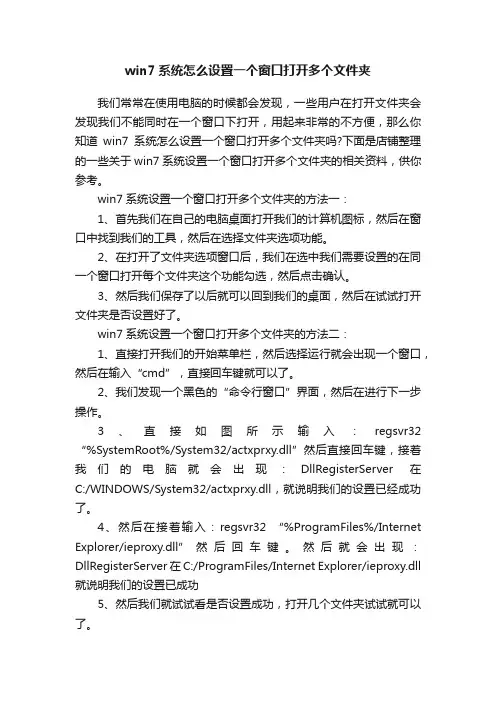 win7 系统怎么设置一个窗口打开多个文件夹

我们常常在使用电脑的时候都会发现，一些用户在打开文件夹会发现我们不能同时在一个窗口下打开，用起来非常的不方便，那么你知道 win7 系统怎么设置一个窗口打开多个文件夹吗?下面是店铺整理的一些关于 win7 系统设置一个窗口打开多个文件夹的相关资料，供你参考。

win7 系统设置一个窗口打开多个文件夹的方法一：

1、首先我们在自己的电脑桌面打开我们的计算机图标，然后在窗口中找到我们的工具，然后在选择文件夹选项功能。

2、在打开了文件夹选项窗口后，我们在选中我们需要设置的在同一个窗口打开每个文件夹这个功能勾选，然后点击确认。

3、然后我们保存了以后就可以回到我们的桌面，然后在试试打开文件夹是否设置好了。

win7 系统设置一个窗口打开多个文件夹的方法二：

1、直接打开我们的开始菜单栏，然后选择运行就会出现一个窗口，然后在输入“cmd”，直接回车键就可以了。

2、我们发现一个黑色的“命令行窗口”界面，然后在进行下一步操作。

3、直接如图所示输入：regsvr32 “%SystemRoot%/System32/actxprxy.dll”然后直接回车键，接着我们的电脑就会出现：DllRegisterServer 在 C:/WINDOWS/System32/actxprxy.dll，就说明我们的设置已经成功了。

4、然后在接着输入：regsvr32 “%ProgramFiles%/Internet Explorer/ieproxy.dll” 然后回车键。然后就会出现：DllRegisterServer 在 C:/ProgramFiles/Internet Explorer/ieproxy.dll 就说明我们的设置已成功

5、然后我们就试试看是否设置成功，打开几个文件夹试试就可以了。